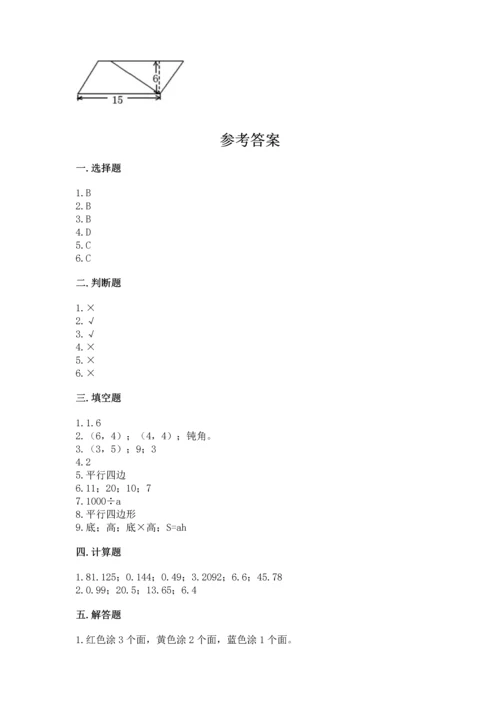 6
15

参考答案

一. 选择题

1. B
2. B
3. B
4. D
5. C
6. C

二. 判断题

1. ×
2. √
3. √
4. ×
5. ×
6. ×

三. 填空题

1. 1.6
2. （6，4）；（4，4）；钝角。
3. （3，5）；9；3
4. 2
5. 平行四边
6. 11；20；10；7
7. 1000÷a
8. 平行四边形
9. 底；高；底×高；S=ah

四. 计算题

1. 81.125；0.144；0.49；3.2092；6.6；45.78
2. 0.99；20.5；13.65；6.4

五. 解答题

1. 红色涂 3 个面，黄色涂 2 个面，蓝色涂 1 个面。